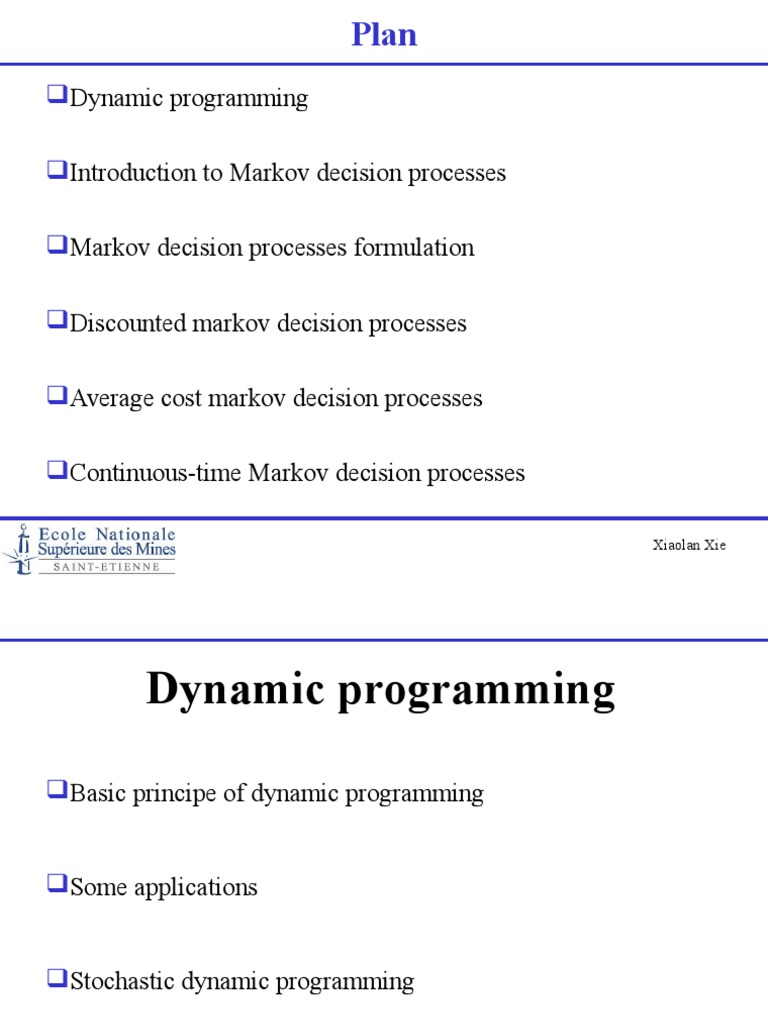 Plan

❑Dynamic programming

❑Introduction to Markov decision processes

❑Markov decision processes formulation

❑Discounted markov decision processes

❑Average cost markov decision processes

❑Continuous-time Markov decision processes

Ecole Nationale Supérieure des Mines SAINT-ETIENNE

Xiaolan Xie

Dynamic programming

❑Basic principe of dynamic programming

❑Some applications

❑Stochastic dynamic programming